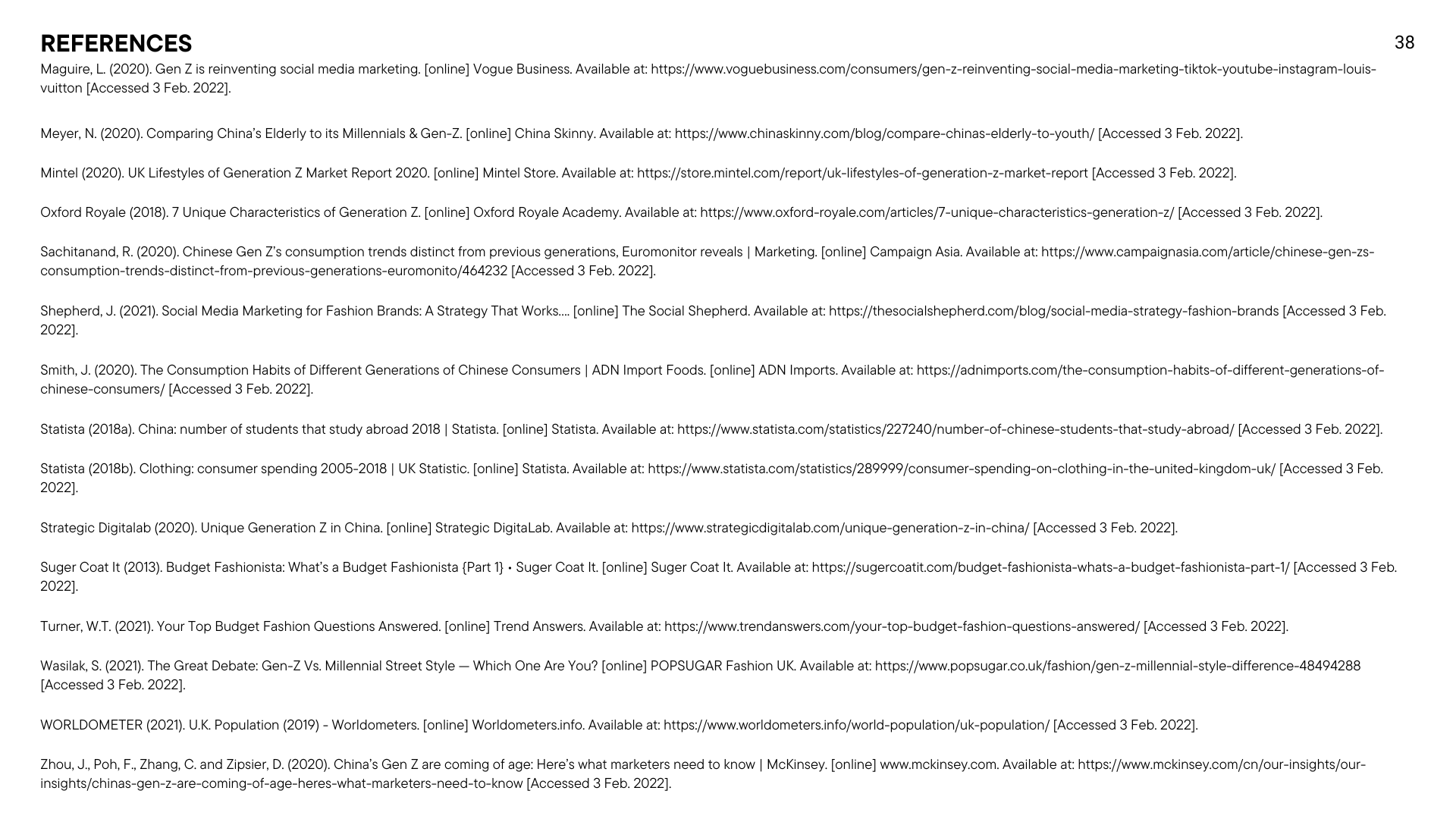 REFERENCES

38

Maguire, L. (2020). Gen Z is reinventing social media marketing. [online] Vogue Business. Available at: https://www.voguebusiness.com/consumers/gen-z-reinventing-social-media-marketing-tiktok-youtube-instagram-louis-vuitton [Accessed 3 Feb. 2022].

Meyer, N. (2020). Comparing China's Elderly to its Millennials & Gen-Z. [online] China Skinny. Available at: https://www.chinaskinny.com/blog/compare-chinas-elderly-to-youth/ [Accessed 3 Feb. 2022].

Mintel (2020). UK Lifestyles of Generation Z Market Report 2020. [online] Mintel Store. Available at: https://store.mintel.com/report/uk-lifestyles-of-generation-z-market-report [Accessed 3 Feb. 2022].

Oxford Royale (2018). 7 Unique Characteristics of Generation Z. [online] Oxford Royale Academy. Available at: https://www.oxford-royale.com/articles/7-unique-characteristics-generation-z/ [Accessed 3 Feb. 2022].

Sachitanand, R. (2020). Chinese Gen Z's consumption trends distinct from previous generations, Euromonitor reveals | Marketing. [online] Campaign Asia. Available at: https://www.campaignasia.com/article/chinese-gen-zs-consumption-trends-distinct-from-previous-generations-euromonito/464232 [Accessed 3 Feb. 2022].

Shepherd, J. (2021). Social Media Marketing for Fashion Brands: A Strategy That Works.... [online] The Social Shepherd. Available at: https://thesocialshepherd.com/blog/social-media-strategy-fashion-brands [Accessed 3 Feb. 2022].

Smith, J. (2020). The Consumption Habits of Different Generations of Chinese Consumers | ADN Import Foods. [online] ADN Imports. Available at: https://adnimports.com/the-consumption-habits-of-different-generations-of-chinese-consumers/ [Accessed 3 Feb. 2022].

Statista (2018a). China: number of students that study abroad 2018 | Statista. [online] Statista. Available at: https://www.statista.com/statistics/227240/number-of-chinese-students-that-study-abroad/ [Accessed 3 Feb. 2022].

Statista (2018b). Clothing: consumer spending 2005-2018 | UK Statistic. [online] Statista. Available at: https://www.statista.com/statistics/289999/consumer-spending-on-clothing-in-the-united-kingdom-uk/ [Accessed 3 Feb. 2022].

Strategic Digitalab (2020). Unique Generation Z in China. [online] Strategic DigitaLab. Available at: https://www.strategicdigitalab.com/unique-generation-z-in-china/ [Accessed 3 Feb. 2022].

Suger Coat It (2013). Budget Fashionista: What's a Budget Fashionista {Part 1} • Suger Coat It. [online] Suger Coat It. Available at: https://sugercoatit.com/budget-fashionista-whats-a-budget-fashionista-part-1/ [Accessed 3 Feb. 2022].

Turner, W.T. (2021). Your Top Budget Fashion Questions Answered. [online] Trend Answers. Available at: https://www.trendanswers.com/your-top-budget-fashion-questions-answered/ [Accessed 3 Feb. 2022].

Wasilak, S. (2021). The Great Debate: Gen-Z Vs. Millennial Street Style — Which One Are You? [online] POPSUGAR Fashion UK. Available at: https://www.popsugar.co.uk/fashion/gen-z-millennial-style-difference-48494288 [Accessed 3 Feb. 2022].

WORLDOMETER (2021). U.K. Population (2019) - Worldometers. [online] Worldometers.info. Available at: https://www.worldometers.info/world-population/uk-population/ [Accessed 3 Feb. 2022].

Zhou, J., Poh, F., Zhang, C. and Zipsier, D. (2020). China's Gen Z are coming of age: Here's what marketers need to know | McKinsey. [online] www.mckinsey.com. Available at: https://www.mckinsey.com/cn/our-insights/our-insights/chinas-gen-z-are-coming-of-age-heres-what-marketers-need-to-know [Accessed 3 Feb. 2022].